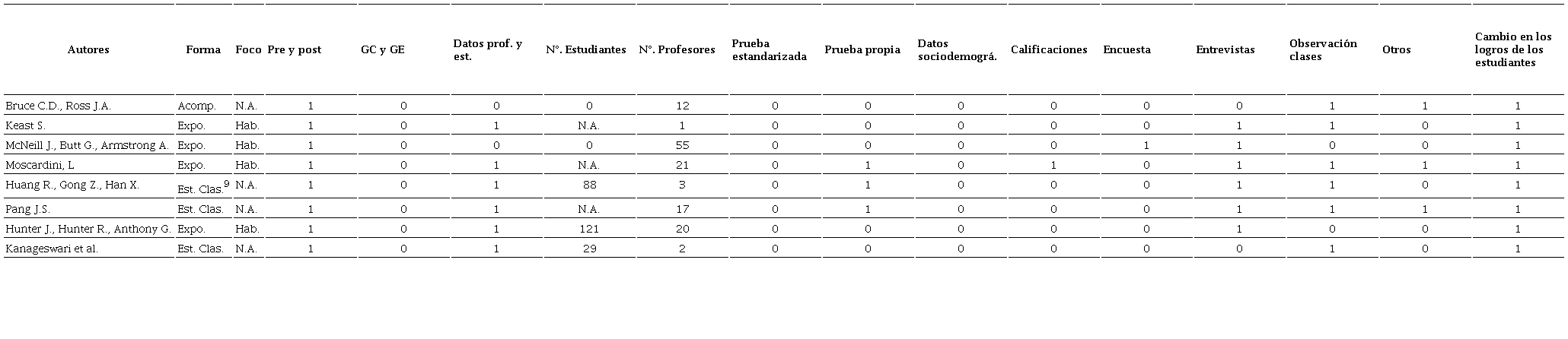 | Autores | Forma | Foco | Pre y post | GC y GE | Datos prof. y est. | N°. Estudiantes | N°. Profesores | Prueba estandarizada | Prueba propia | Datos sociodemográ. | Calificaciones | Encuesta | Entrevistas | Observación clases | Otros | Cambio en los logros de los estudiantes |
|---|---|---|---|---|---|---|---|---|---|---|---|---|---|---|---|---|
| Bruce C.D., Ross J.A. | Acomp. | N.A. | 1 | 0 | 0 | 0 | 12 | 0 | 0 | 0 | 0 | 0 | 0 | 1 | 1 | 1 |
| Keast S. | Expo. | Hab. | 1 | 0 | 1 | N.A. | 1 | 0 | 0 | 0 | 0 | 0 | 1 | 1 | 0 | 1 |
| McNeill J., Butt G., Armstrong A. | Expo. | Hab. | 1 | 0 | 0 | 0 | 55 | 0 | 0 | 0 | 0 | 1 | 1 | 0 | 0 | 1 |
| Moscardini, L | Expo. | Hab. | 1 | 0 | 1 | N.A. | 21 | 0 | 1 | 0 | 1 | 0 | 1 | 1 | 1 | 1 |
| Huang R., Gong Z., Han X. | Est. Clas.$^{9}$ | N.A. | 1 | 0 | 1 | 88 | 3 | 0 | 1 | 0 | 0 | 0 | 1 | 1 | 0 | 1 |
| Pang J.S. | Est. Clas. | N.A. | 1 | 0 | 1 | N.A. | 17 | 0 | 1 | 0 | 0 | 0 | 1 | 1 | 1 | 1 |
| Hunter J., Hunter R., Anthony G. | Expo. | Hab. | 1 | 0 | 1 | 121 | 20 | 0 | 0 | 0 | 0 | 0 | 1 | 0 | 0 | 1 |
| Kanageswari et al. | Est. Clas. | N.A. | 1 | 0 | 1 | 29 | 2 | 0 | 0 | 0 | 0 | 0 | 0 | 1 | 0 | 1 |